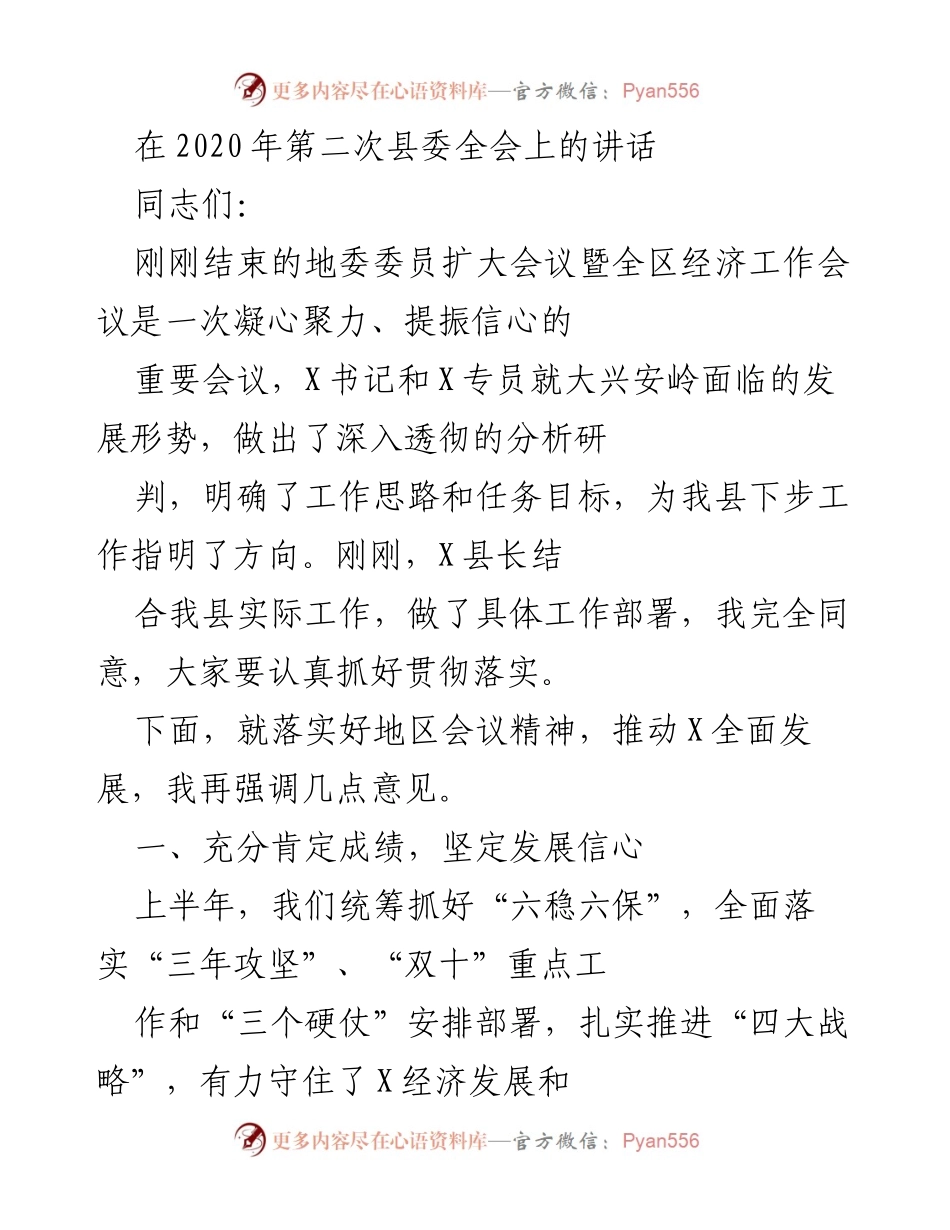 更多内容尽在心语资料库—官方微信：Pyan556

在 2020 年第二次县委全会上的讲话

同志们:

刚刚结束的地委委员扩大会议暨全区经济工作会议是一次凝心聚力、提振信心的

重要会议，X 书记和 X 专员就大兴安岭面临的发展形势，做出了深入透彻的分析研

判，明确了工作思路和任务目标，为我县下步工作指明了方向。刚刚，X 县长结

合我县实际工作，做了具体工作部署，我完全同意，大家要认真抓好贯彻落实。

下面，就落实好地区会议精神，推动 X 全面发展，我再强调几点意见。

一、充分肯定成绩，坚定发展信心

上半年，我们统筹抓好“六稳六保”，全面落实“三年攻坚”、“双十”重点工

作和“三个硬仗”安排部署，扎实推进“四大战略”，有力守住了 X 经济发展和

更多内容尽在心语资料库—官方微信：Pyan556